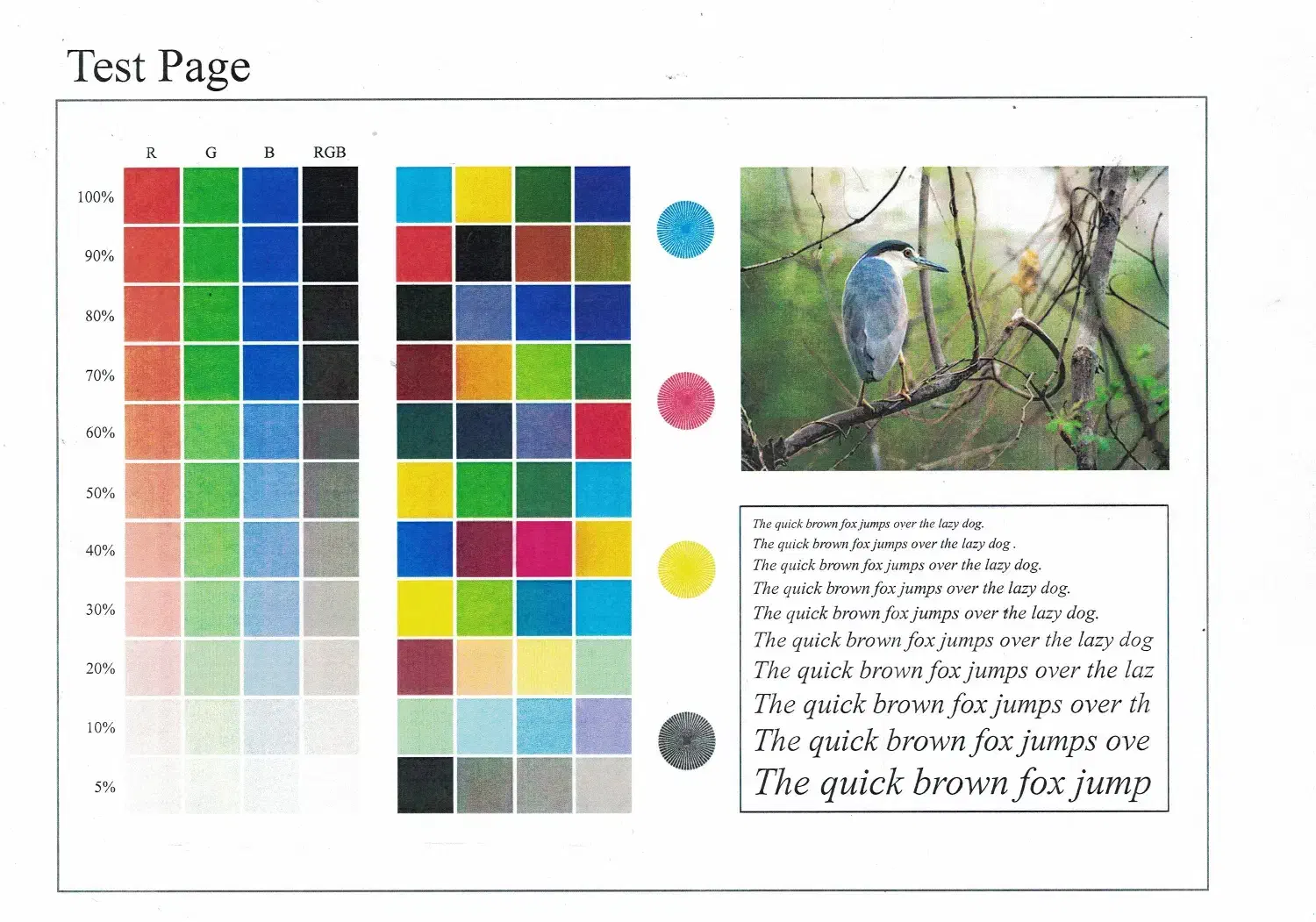 Test Page

R G B RGB

100%

90%

80%

70%

60%

50%

40%

30%

20%

10%

5%

The quick brown fox jumps over the lazy dog.
The quick brown fox jumps over the lazy dog .
The quick brown fox jumps over the lazy dog.
The quick brown fox jumps over the lazy dog.
The quick brown fox jumps over the lazy dog.
The quick brown fox jumps over the lazy dog
The quick brown fox jumps over the laz
The quick brown fox jumps over th
The quick brown fox jumps ove
The quick brown fox jump